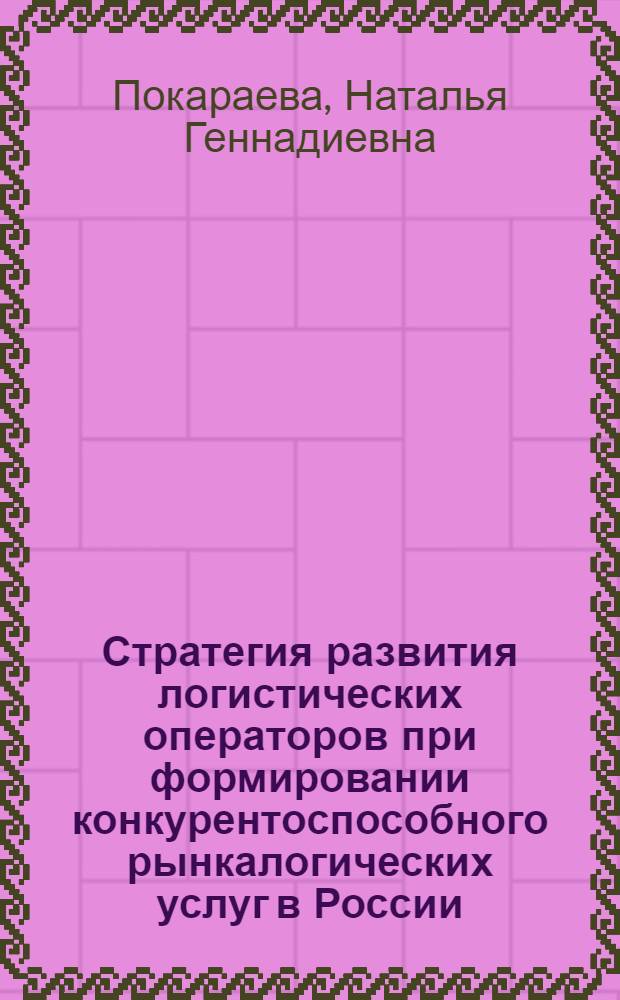 Покараева, Наталья Геннадиевна

Стратегия развития логистических операторов при формировании конкурентоспособного рынкалогических услуг в России